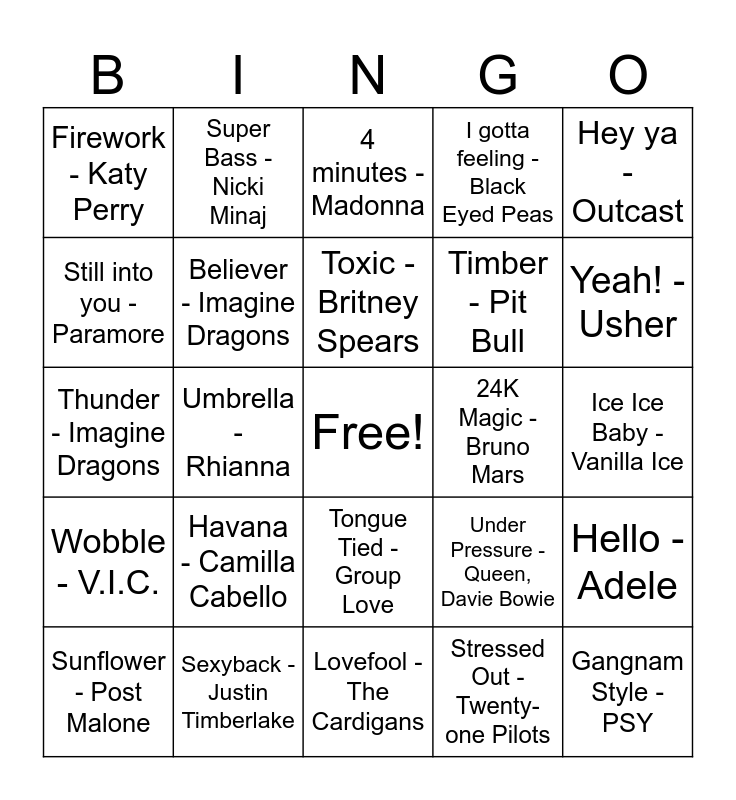 | B | I | N | G | O |
|---|---|---|---|---|
| Firework - Katy Perry | Super Bass - Nicki Minaj | 4 minutes - Madonna | I gotta feeling - Black Eyed Peas | Hey ya - Outcast |
| Still into you - Paramore | Believer - Imagine Dragons | Toxic - Britney Spears | Timber - Pit Bull | Yeah! - Usher |
| Thunder - Imagine Dragons | Umbrella - Rhianna | Free! | 24K Magic - Bruno Mars | Ice Ice Baby - Vanilla Ice |
| Wobble - V.I.C. | Havana - Camilla Cabello | Tongue Tied - Group Love | Under Pressure - Queen, Davie Bowie | Hello - Adele |
| Sunflower - Post Malone | Sexyback - Justin Timberlake | Lovefool - The Cardigans | Stressed Out - Twenty-one Pilots | Gangnam Style - PSY |